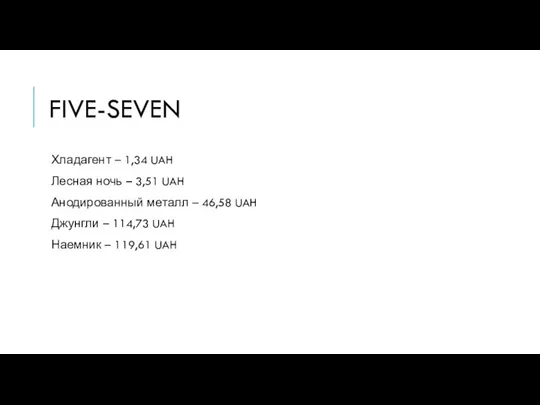 FIVE-SEVEN

Хладагент – 1,34 UAH

Лесная ночь – 3,51 UAH

Анодированный металл – 46,58 UAH

Джунгли – 114,73 UAH

Наемник – 119,61 UAH